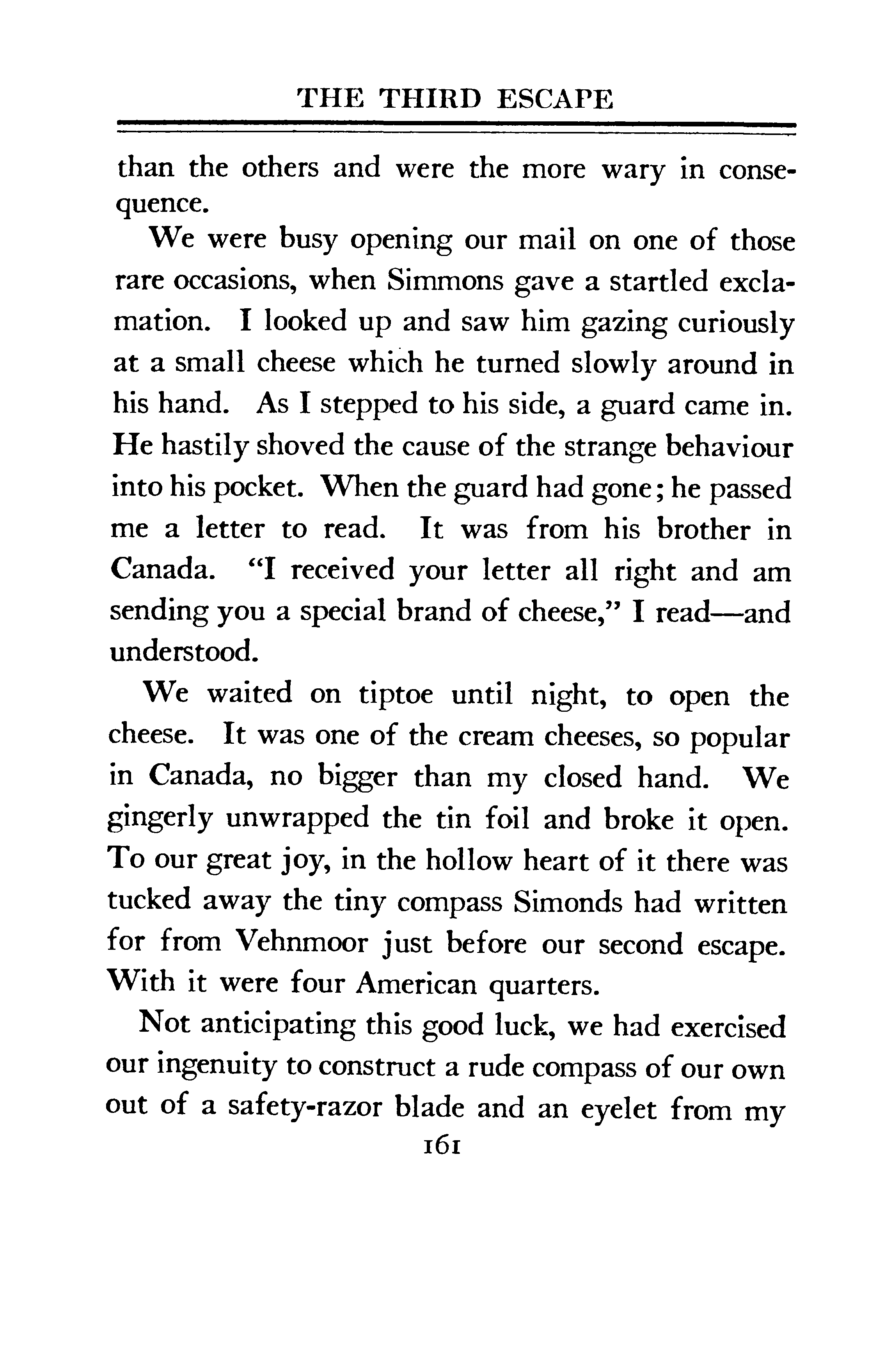 THE THIRD ESCAPE

than the others and were the more wary in consequence.

We were busy opening our mail on one of those rare occasions, when Simmons gave a startled exclamation. I looked up and saw him gazing curiously at a small cheese which he turned slowly around in his hand. As I stepped to his side, a guard came in. He hastily shoved the cause of the strange behaviour into his pocket. When the guard had gone; he passed me a letter to read. It was from his brother in Canada. "I received your letter all right and am sending you a special brand of cheese," I read—and understood.

We waited on tiptoe until night, to open the cheese. It was one of the cream cheeses, so popular in Canada, no bigger than my closed hand. We gingerly unwrapped the tin foil and broke it open. To our great joy, in the hollow heart of it there was tucked away the tiny compass Simonds had written for from Vehnmoor just before our second escape. With it were four American quarters.

Not anticipating this good luck, we had exercised our ingenuity to construct a rude compass of our own out of a safety-razor blade and an eyelet from my

161